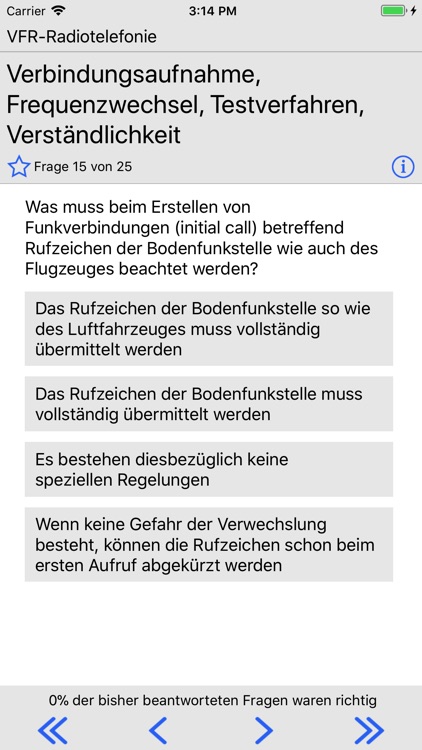 Carrier 3:14 PM

VFR-Radiotelefonie

Verbindungsaufnahme, Frequenzwechsel, Testverfahren, Verständlichkeit

Frage 15 von 25

Was muss beim Erstellen von Funkverbindungen (initial call) betreffend Rufzeichen der Bodenfunkstelle wie auch des Flugzeuges beachtet werden?

Das Rufzeichen der Bodenfunkstelle so wie des Luftfahrzeuges muss vollständig übermittelt werden

Das Rufzeichen der Bodenfunkstelle muss vollständig übermittelt werden

Es bestehen diesbezüglich keine speziellen Regelungen

Wenn keine Gefahr der Verwechslung besteht, können die Rufzeichen schon beim ersten Aufruf abgekürzt werden

0% der bisher beantworteten Fragen waren richtig